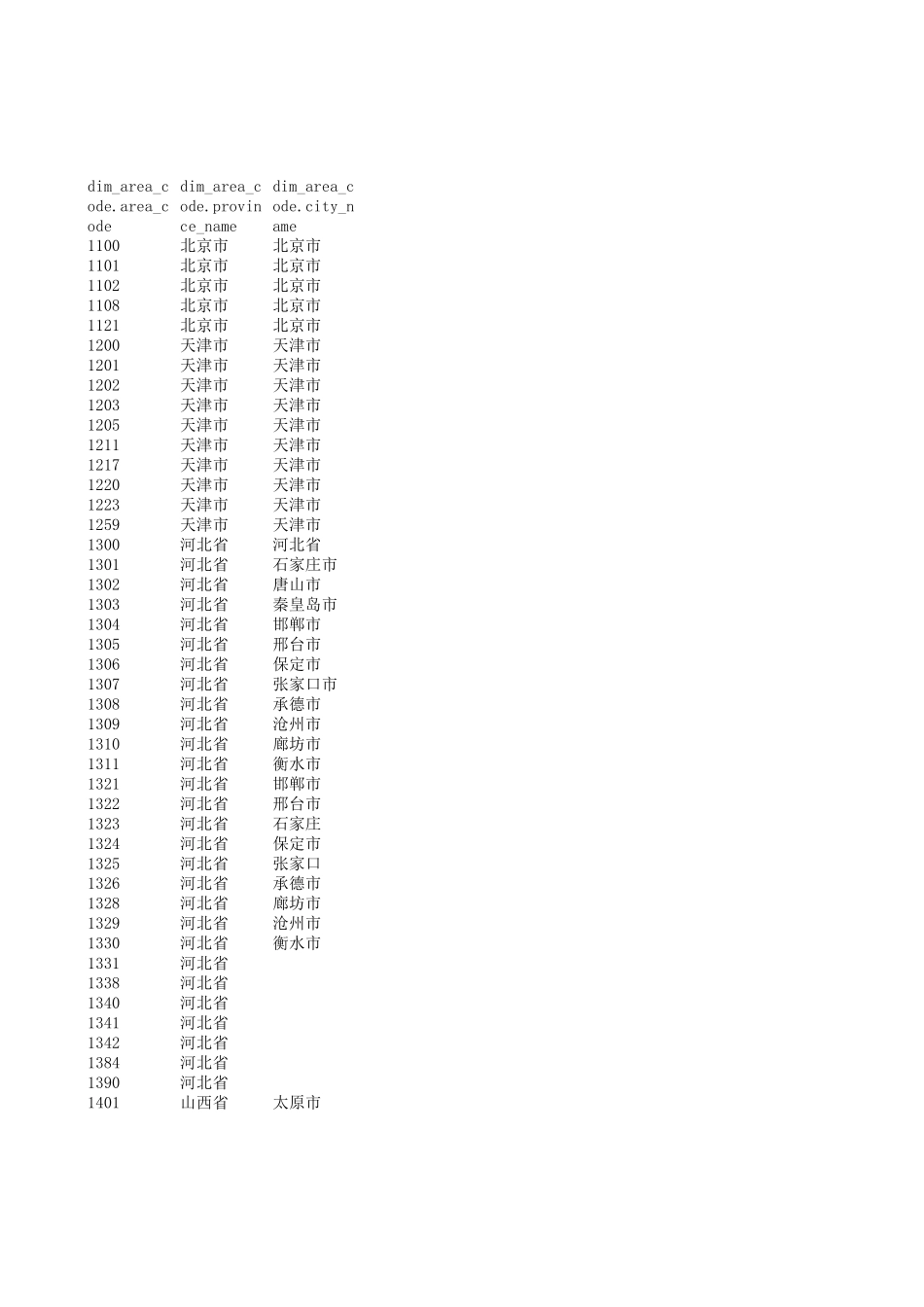 | dim_area_code.area_code | dim_area_code.province_name | dim_area_code.city_name |
|---|---|---|
| 1100 | 北京市 | 北京市 |
| 1101 | 北京市 | 北京市 |
| 1102 | 北京市 | 北京市 |
| 1108 | 北京市 | 北京市 |
| 1121 | 北京市 | 北京市 |
| 1200 | 天津市 | 天津市 |
| 1201 | 天津市 | 天津市 |
| 1202 | 天津市 | 天津市 |
| 1203 | 天津市 | 天津市 |
| 1205 | 天津市 | 天津市 |
| 1211 | 天津市 | 天津市 |
| 1217 | 天津市 | 天津市 |
| 1220 | 天津市 | 天津市 |
| 1223 | 天津市 | 天津市 |
| 1259 | 天津市 | 天津市 |
| 1300 | 河北省 | 河北省 |
| 1301 | 河北省 | 石家庄市 |
| 1302 | 河北省 | 唐山市 |
| 1303 | 河北省 | 秦皇岛市 |
| 1304 | 河北省 | 邯郸市 |
| 1305 | 河北省 | 邢台市 |
| 1306 | 河北省 | 保定市 |
| 1307 | 河北省 | 张家口市 |
| 1308 | 河北省 | 承德市 |
| 1309 | 河北省 | 沧州市 |
| 1310 | 河北省 | 廊坊市 |
| 1311 | 河北省 | 衡水市 |
| 1321 | 河北省 | 邯郸市 |
| 1322 | 河北省 | 邢台市 |
| 1323 | 河北省 | 石家庄 |
| 1324 | 河北省 | 保定市 |
| 1325 | 河北省 | 张家口 |
| 1326 | 河北省 | 承德市 |
| 1328 | 河北省 | 廊坊市 |
| 1329 | 河北省 | 沧州市 |
| 1330 | 河北省 | 衡水市 |
| 1331 | 河北省 | |
| 1338 | 河北省 | |
| 1340 | 河北省 | |
| 1341 | 河北省 | |
| 1342 | 河北省 | |
| 1384 | 河北省 | |
| 1390 | 河北省 | |
| 1401 | 山西省 | 太原市 |